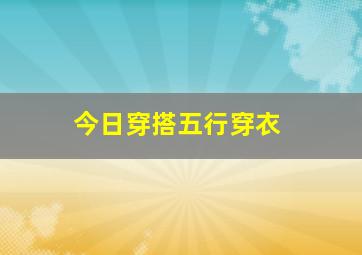 今日穿搭五行穿衣